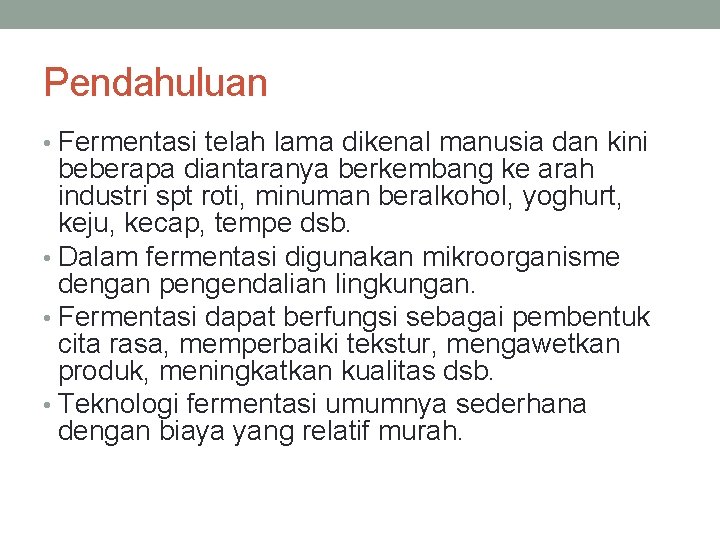 Pendahuluan

• Fermentasi telah lama dikenal manusia dan kini beberapa diantaranya berkembang ke arah industri spt roti, minuman beralkohol, yoghurt, keju, kecap, tempe dsb.
• Dalam fermentasi digunakan mikroorganisme dengan pengendalian lingkungan.
• Fermentasi dapat berfungsi sebagai pembentuk cita rasa, memperbaiki tekstur, mengawetkan produk, meningkatkan kualitas dsb.
• Teknologi fermentasi umumnya sederhana dengan biaya yang relatif murah.